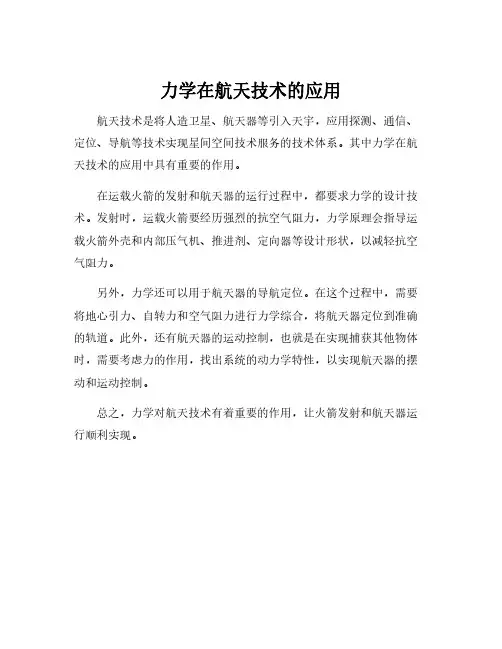 力学在航天技术的应用

航天技术是将人造卫星、航天器等引入天宇，应用探测、通信、定位、导航等技术实现星间空间技术服务的技术体系。其中力学在航天技术的应用中具有重要的作用。

在运载火箭的发射和航天器的运行过程中，都要求力学的设计技术。发射时，运载火箭要经历强烈的抗空气阻力，力学原理会指导运载火箭外壳和内部压气机、推进剂、定向器等设计形状，以减轻抗空气阻力。

另外，力学还可以用于航天器的导航定位。在这个过程中，需要将地心引力、自转力和空气阻力进行力学综合，将航天器定位到准确的轨道。此外，还有航天器的运动控制，也就是在实现捕获其他物体时，需要考虑力的作用，找出系统的动力学特性，以实现航天器的摆动和运动控制。

总之，力学对航天技术有着重要的作用，让火箭发射和航天器运行顺利实现。